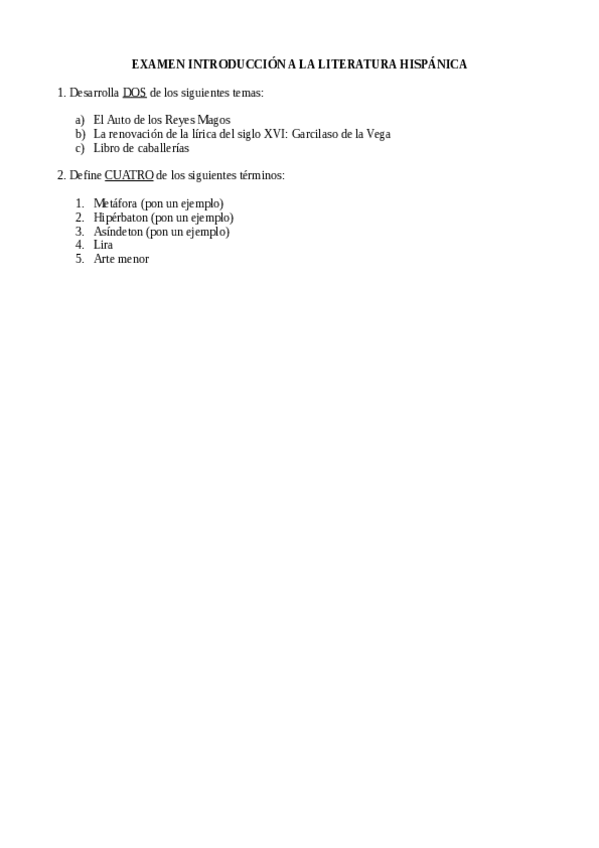 EXAMEN INTRODUCCIÓN A LA LITERATURA HISPÁNICA

1. Desarrolla DOS de los siguientes temas:

a) El Auto de los Reyes Magos
b) La renovación de la lírica del siglo XVI: Garcilaso de la Vega
c) Libro de caballerías

2. Define CUATRO de los siguientes términos:

1. Metáfora (pon un ejemplo)
2. Hipérbaton (pon un ejemplo)
3. Asíndeton (pon un ejemplo)
4. Lira
5. Arte menor